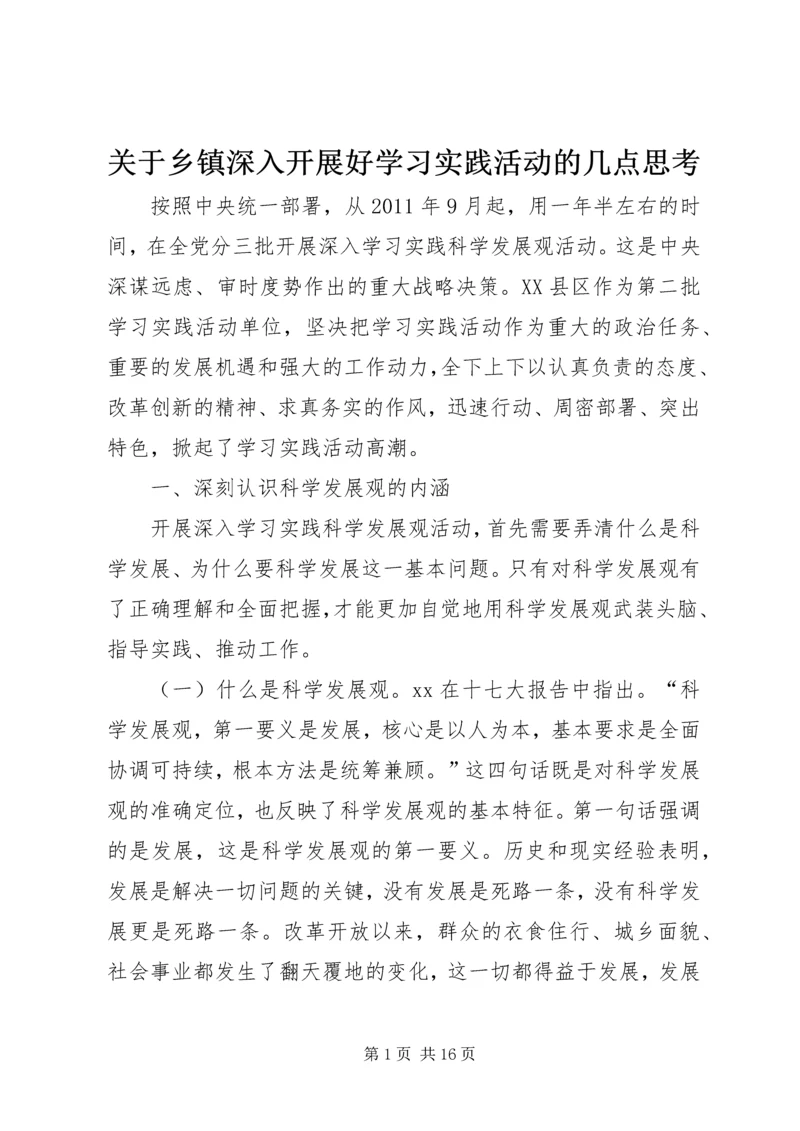 关于乡镇深入开展好学习实践活动的几点思考

按照中央统一部署，从2011年9月起，用一年半左右的时间，在全党分三批开展深入学习实践科学发展观活动。这是中央深谋远虑、审时度势作出的重大战略决策。XX县区作为第二批学习实践活动单位，坚决把学习实践活动作为重大的政治任务、重要的发展机遇和强大的工作动力，全下上下以认真负责的态度、改革创新的精神、求真务实的作风，迅速行动、周密部署、突出特色，掀起了学习实践活动高潮。

一、深刻认识科学发展观的内涵

开展深入学习实践科学发展观活动，首先需要弄清什么是科学发展、为什么要科学发展这一基本问题。只有对科学发展观有了正确理解和全面把握，才能更加自觉地用科学发展观武装头脑、指导实践、推动工作。

（一）什么是科学发展观。xx在十七大报告中指出。“科学发展观，第一要义是发展，核心是以人为本，基本要求是全面协调可持续，根本方法是统筹兼顾。”这四句话既是对科学发展观的准确定位，也反映了科学发展观的基本特征。第一句话强调的是发展，这是科学发展观的第一要义。历史和现实经验表明，发展是解决一切问题的关键，没有发展是死路一条，没有科学发展更是死路一条。改革开放以来，群众的衣食住行、城乡面貌、社会事业都发生了翻天覆地的变化，这一切都得益于发展，发展

第1页 共16页